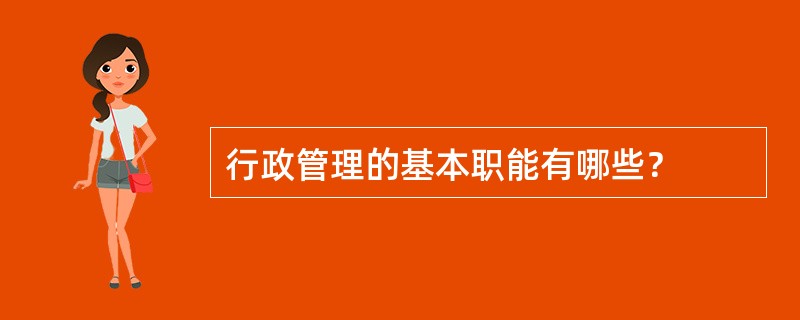 行政管理的基本职能有哪些？